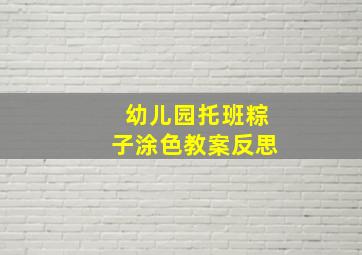 幼儿园托班粽子涂色教案反思